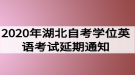 2020年湖北自考学位英语考试延期通知